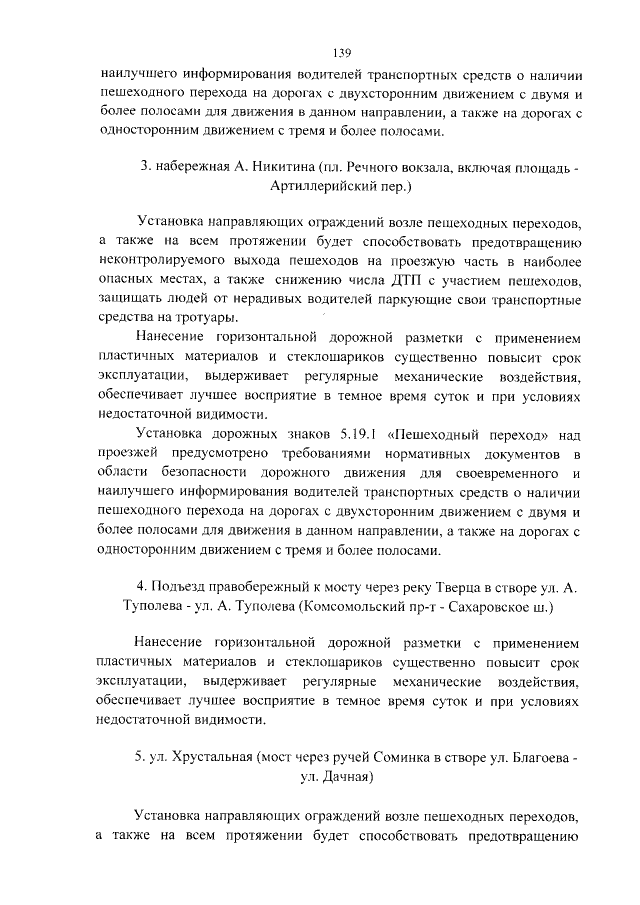 139

наилучшего информирования водителей транспортных средств о наличии пешеходного перехода на дорогах с двухсторонним движением с двумя и более полосами для движения в данном направлении, а также на дорогах с односторонним движением с тремя и более полосами.

3. набережная А. Никитина (пл. Речного вокзала, включая площадь - Артиллерийский пер.)

Установка направляющих ограждений возле пешеходных переходов, а также на всем протяжении будет способствовать предотвращению неконтролируемого выхода пешеходов на проезжую часть в наиболее опасных местах, а также снижению числа ДТП с участием пешеходов, защищать людей от нерадивых водителей паркующие свои транспортные средства на тротуары.

Нанесение горизонтальной дорожной разметки с применением пластичных материалов и стеклошариков существенно повысит срок эксплуатации, выдерживает регулярные механические воздействия, обеспечивает лучшее восприятие в темное время суток и при условиях недостаточной видимости.

Установка дорожных знаков 5.19.1 «Пешеходный переход» над проезжей предусмотрено требованиями нормативных документов в области безопасности дорожного движения для своевременного и наилучшего информирования водителей транспортных средств о наличии пешеходного перехода на дорогах с двухсторонним движением с двумя и более полосами для движения в данном направлении, а также на дорогах с односторонним движением с тремя и более полосами.

4. Подъезд правобережный к мосту через реку Тверца в створе ул. А. Туполева - ул. А. Туполева (Комсомольский пр-т - Сахаровское ш.)

Нанесение горизонтальной дорожной разметки с применением пластичных материалов и стеклошариков существенно повысит срок эксплуатации, выдерживает регулярные механические воздействия, обеспечивает лучшее восприятие в темное время суток и при условиях недостаточной видимости.

5. ул. Хрустальная (мост через ручей Соминка в створе ул. Благоева - ул. Дачная)

Установка направляющих ограждений возле пешеходных переходов, а также на всем протяжении будет способствовать предотвращению